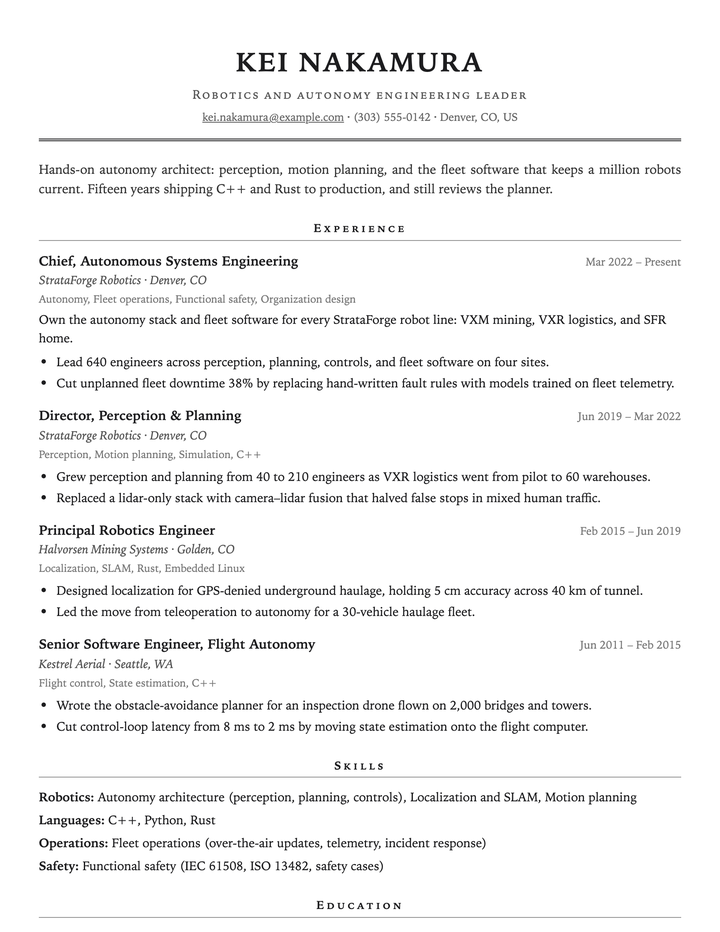 KEI NAKAMURA

Robotics and autonomy engineering leader

kei.nakamura@example.com · (303) 555-0142 · Denver, CO, US

Hands-on autonomy architect: perception, motion planning, and the fleet software that keeps a million robots current. Fifteen years shipping C++ and Rust to production, and still reviews the planner.

Experience

Chief, Autonomous Systems Engineering
Mar 2022 – Present
StrataForge Robotics · Denver, CO
Autonomy, Fleet operations, Functional safety, Organization design

Own the autonomy stack and fleet software for every StrataForge robot line: VXM mining, VXR logistics, and SFR home.

• Lead 640 engineers across perception, planning, controls, and fleet software on four sites.
• Cut unplanned fleet downtime 38% by replacing hand-written fault rules with models trained on fleet telemetry.

Director, Perception & Planning
Jun 2019 – Mar 2022
StrataForge Robotics · Denver, CO
Perception, Motion planning, Simulation, C++

• Grew perception and planning from 40 to 210 engineers as VXR logistics went from pilot to 60 warehouses.
• Replaced a lidar-only stack with camera–lidar fusion that halved false stops in mixed human traffic.

Principal Robotics Engineer
Feb 2015 – Jun 2019
Halvorsen Mining Systems · Golden, CO
Localization, SLAM, Rust, Embedded Linux

• Designed localization for GPS-denied underground haulage, holding 5 cm accuracy across 40 km of tunnel.
• Led the move from teleoperation to autonomy for a 30-vehicle haulage fleet.

Senior Software Engineer, Flight Autonomy
Jun 2011 – Feb 2015
Kestrel Aerial · Seattle, WA
Flight control, State estimation, C++

• Wrote the obstacle-avoidance planner for an inspection drone flown on 2,000 bridges and towers.
• Cut control-loop latency from 8 ms to 2 ms by moving state estimation onto the flight computer.

Skills

Robotics: Autonomy architecture (perception, planning, controls), Localization and SLAM, Motion planning

Languages: C++, Python, Rust

Operations: Fleet operations (over-the-air updates, telemetry, incident response)

Safety: Functional safety (IEC 61508, ISO 13482, safety cases)

Education